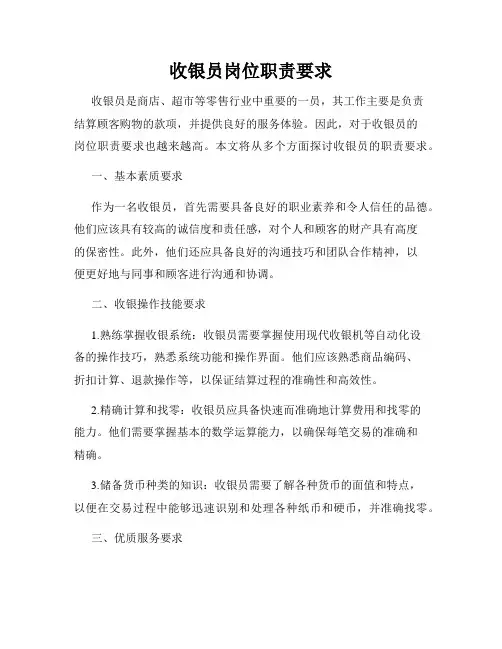 收银员岗位职责要求

收银员是商店、超市等零售行业中重要的一员，其工作主要是负责结算顾客购物的款项，并提供良好的服务体验。因此，对于收银员的岗位职责要求也越来越高。本文将从多个方面探讨收银员的职责要求。

一、基本素质要求

作为一名收银员，首先需要具备良好的职业素养和令人信任的品德。他们应该具有较高的诚信度和责任感，对个人和顾客的财产具有高度的保密性。此外，他们还应具备良好的沟通技巧和团队合作精神，以便更好地与同事和顾客进行沟通和协调。

二、收银操作技能要求

1.熟练掌握收银系统：收银员需要掌握使用现代收银机等自动化设备的操作技巧，熟悉系统功能和操作界面。他们应该熟悉商品编码、折扣计算、退款操作等，以保证结算过程的准确性和高效性。

2.精确计算和找零：收银员应具备快速而准确地计算费用和找零的能力。他们需要掌握基本的数学运算能力，以确保每笔交易的准确和精确。

3.储备货币种类的知识：收银员需要了解各种货币的面值和特点，以便在交易过程中能够迅速识别和处理各种纸币和硬币，并准确找零。

三、优质服务要求